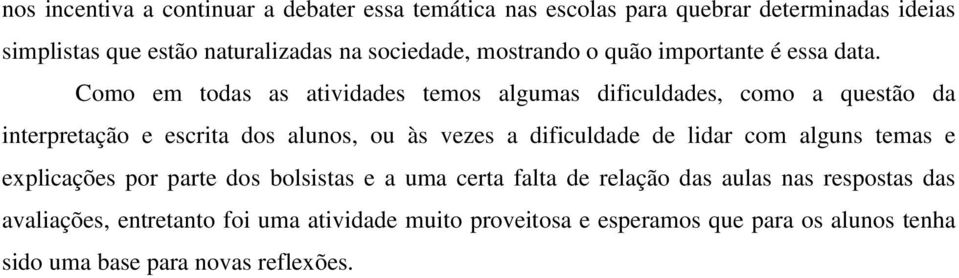 nos incentiva a continuar a debater essa temática nas escolas para quebrar determinadas ideias simplistas que estão naturalizadas na sociedade, mostrando o quão importante é essa data.

Como em todas as atividades temos algumas dificuldades, como a questão da interpretação e escrita dos alunos, ou às vezes a dificuldade de lidar com alguns temas e explicações por parte dos bolsistas e a uma certa falta de relação das aulas nas respostas das avaliações, entretanto foi uma atividade muito proveitosa e esperamos que para os alunos tenha sido uma base para novas reflexões.